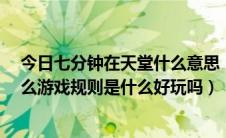 今日七分钟在天堂什么意思
么游戏规则是什么好玩吗）